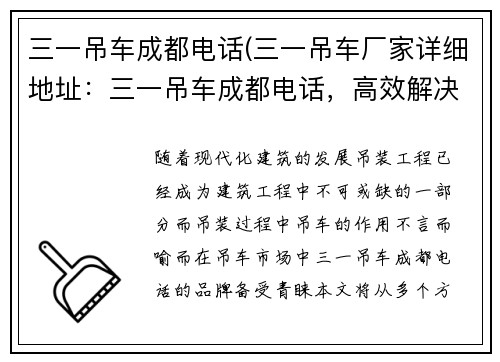 三一吊车成都电话(三一吊车厂家详细地址：三一吊车成都电话，高效解决

随着现代化建筑的发展吊装工程已经成为建筑工程中不可或缺的一部分而吊装过程中吊车的作用不言而喻而在吊车市场中三一吊车成都电话的品牌备受青睐本文将从多个方